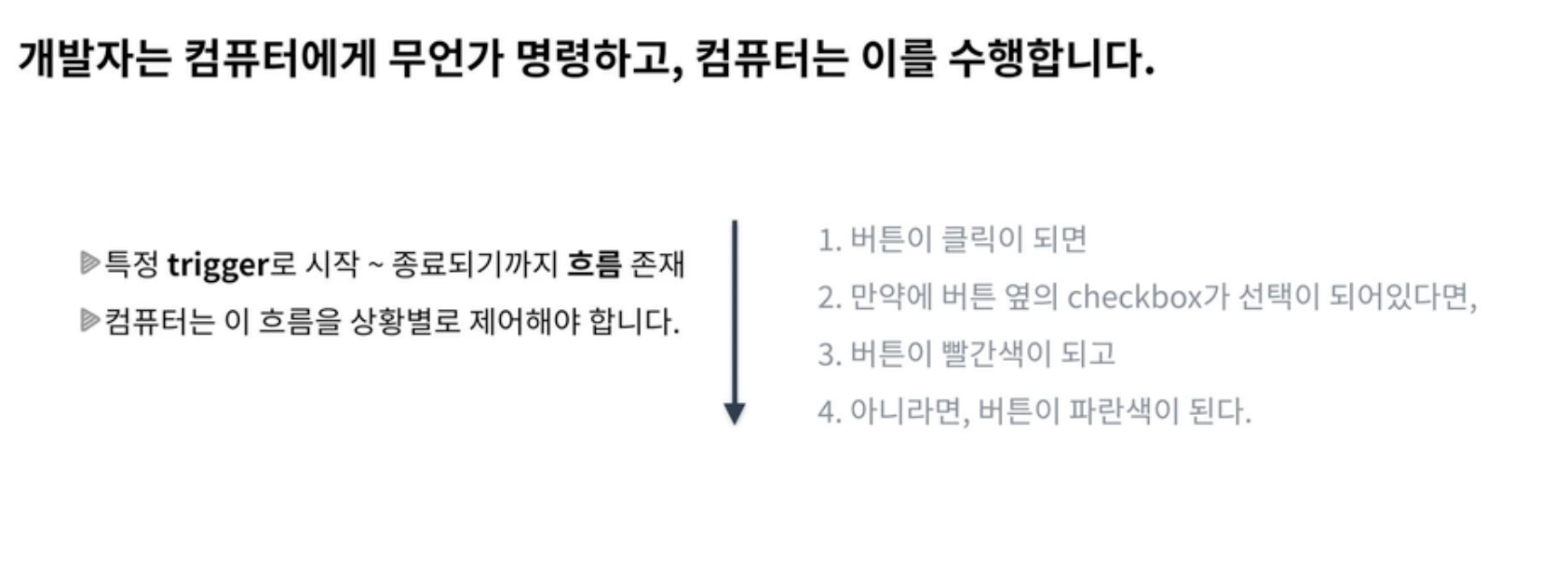 개발자는 컴퓨터에게 무언가 명령하고, 컴퓨터는 이를 수행합니다.

▶특정 trigger로 시작 ~ 종료되기까지 흐름 존재

▶컴퓨터는 이 흐름을 상황별로 제어해야 합니다.

1. 버튼이 클릭이 되면

2. 만약에 버튼 옆의 checkbox가 선택이 되어있다면,

3. 버튼이 빨간색이 되고

4. 아니라면, 버튼이 파란색이 된다.